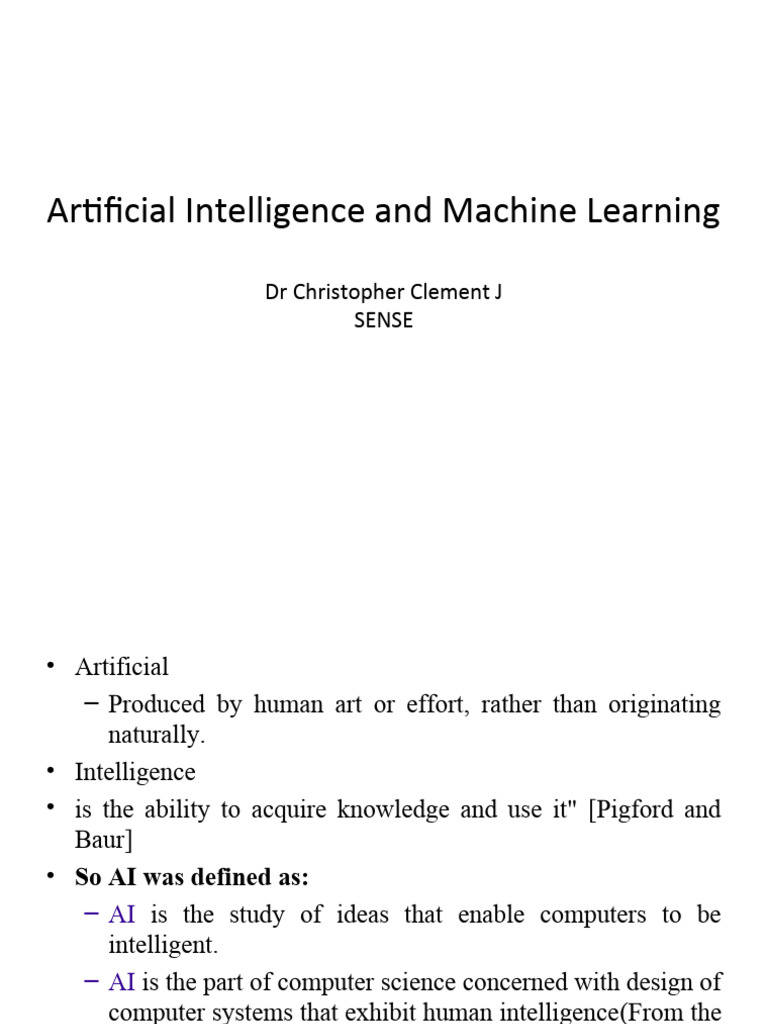 Artificial Intelligence and Machine Learning

Dr Christopher Clement J
SENSE

• Artificial
– Produced by human art or effort, rather than originating naturally.
• Intelligence
• is the ability to acquire knowledge and use it" [Pigford and Baur]
• So AI was defined as:
– AI is the study of ideas that enable computers to be intelligent.
– AI is the part of computer science concerned with design of computer systems that exhibit human intelligence(From the